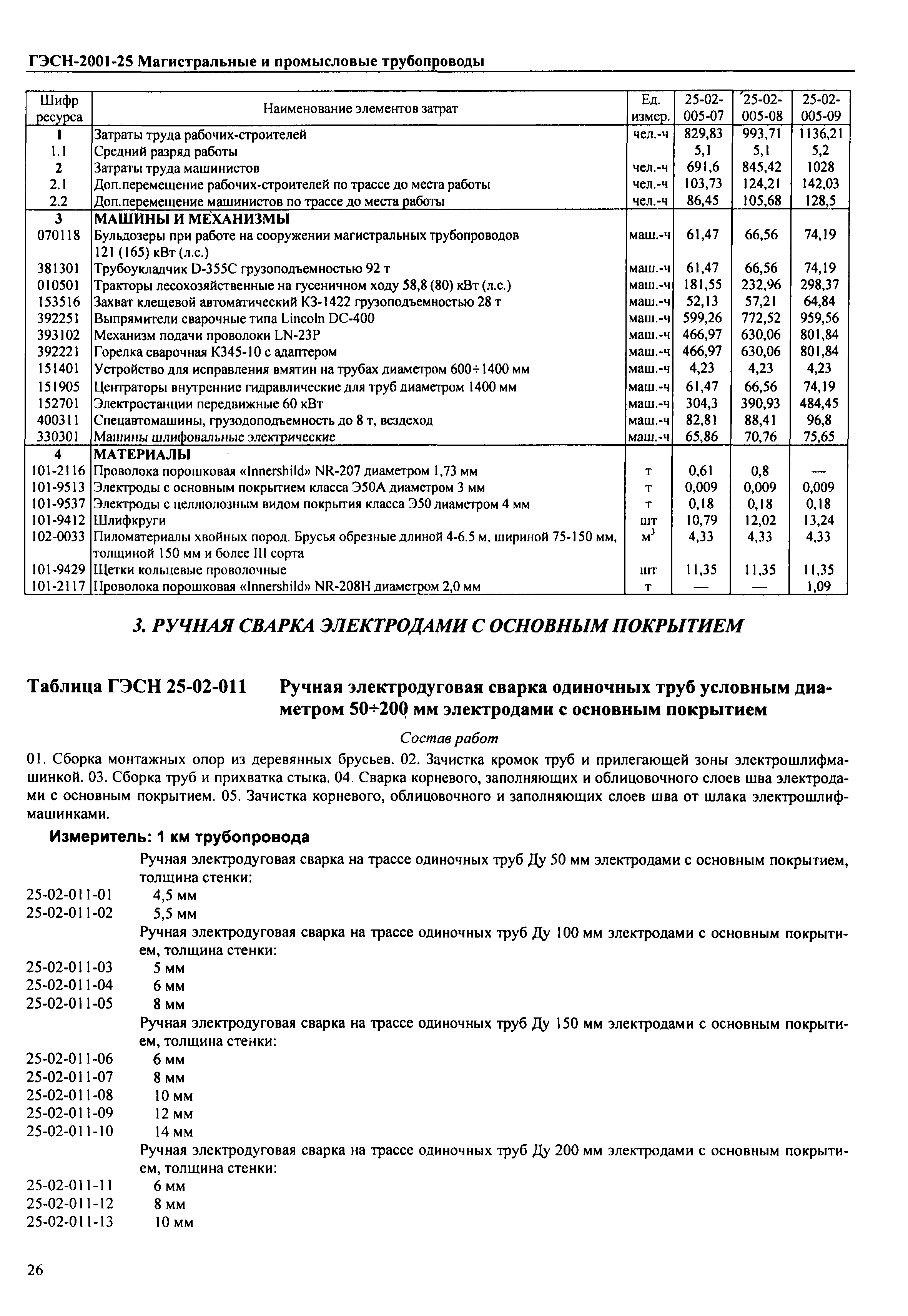 ГЭСН-2001-25 Магистральные и промысловые трубопроводы

| Шифр ресурса | Наименование элементов затрат | Ед. измер. | 25-02-005-07 | 25-02-005-08 | 25-02-005-09 |
|---|---|---|---|---|---|
| 1 | Затраты труда рабочих-строителей | чел.-ч | 829,83 | 993,71 | 1136,21 |
| 1.1 | Средний разряд работы | | 5,1 | 5,1 | 5,2 |
| 2 | Затраты труда машинистов | чел.-ч | 691,6 | 845,42 | 1028 |
| 2.1 | Доп.перемещение рабочих-строителей по трассе до места работы | чел.-ч | 103,73 | 124,21 | 142,03 |
| 2.2 | Доп.перемещение машинистов по трассе до места работы | чел.-ч | 86,45 | 105,68 | 128,5 |
| 3 | МАШИНЫ И МЕХАНИЗМЫ | | | | |
| 070118 | Бульдозеры при работе на сооружении магистральных трубопроводов 121 (165) кВт (л.с.) | маш.-ч | 61,47 | 66,56 | 74,19 |
| 381301 | Трубоукладчик D-355C грузоподъемностью 92 т | маш.-ч | 61,47 | 66,56 | 74,19 |
| 010501 | Тракторы лесохозяйственные на гусеничном ходу 58,8 (80) кВт (л.с.) | маш.-ч | 181,55 | 232,96 | 298,37 |
| 153516 | Захват клещевой автоматический КЗ-1422 грузоподъемностью 28 т | маш.-ч | 52,13 | 57,21 | 64,84 |
| 392251 | Выпрямители сварочные типа Lincoln DC-400 | маш.-ч | 599,26 | 772,52 | 959,56 |
| 393102 | Механизм подачи проволоки LN-23P | маш.-ч | 466,97 | 630,06 | 801,84 |
| 392221 | Горелка сварочная К345-10 с адаптером | маш.-ч | 466,97 | 630,06 | 801,84 |
| 151401 | Устройство для исправления вмятин на трубах диаметром 600÷1400 мм | маш.-ч | 4,23 | 4,23 | 4,23 |
| 151905 | Центраторы внутренние гидравлические для труб диаметром 1400 мм | маш.-ч | 61,47 | 66,56 | 74,19 |
| 152701 | Электростанции передвижные 60 кВт | маш.-ч | 304,3 | 390,93 | 484,45 |
| 400311 | Спецавтомашины, грузодоподъемность до 8 т, вездеход | маш.-ч | 82,81 | 88,41 | 96,8 |
| 330301 | Машины шлифовальные электрические | маш.-ч | 65,86 | 70,76 | 75,65 |
| 4 | МАТЕРИАЛЫ | | | | |
| 101-2116 | Проволока порошковая «Innershild» NR-207 диаметром 1,73 мм | т | 0,61 | 0,8 | — |
| 101-9513 | Электроды с основным покрытием класса Э50А диаметром 3 мм | т | 0,009 | 0,009 | 0,009 |
| 101-9537 | Электроды с целлюлозным видом покрытия класса Э50 диаметром 4 мм | т | 0,18 | 0,18 | 0,18 |
| 101-9412 | Шлифкруги | шт | 10,79 | 12,02 | 13,24 |
| 102-0033 | Пиломатериалы хвойных пород. Брусья обрезные длиной 4-6.5 м, шириной 75-150 мм, толщиной 150 мм и более III сорта | $м^3$ | 4,33 | 4,33 | 4,33 |
| 101-9429 | Щетки кольцевые проволочные | шт | 11,35 | 11,35 | 11,35 |
| 101-2117 | Проволока порошковая «Innershild» NR-208H диаметром 2,0 мм | т | — | — | 1,09 |

3. РУЧНАЯ СВАРКА ЭЛЕКТРОДАМИ С ОСНОВНЫМ ПОКРЫТИЕМ

Таблица ГЭСН 25-02-011 Ручная электродуговая сварка одиночных труб условным диаметром 50÷200 мм электродами с основным покрытием

Состав работ

01. Сборка монтажных опор из деревянных брусьев. 02. Зачистка кромок труб и прилегающей зоны электрошлифмашинкой. 03. Сборка труб и прихватка стыка. 04. Сварка корневого, заполняющих и облицовочного слоев шва электродами с основным покрытием. 05. Зачистка корневого, облицовочного и заполняющих слоев шва от шлака электрошлифмашинками.

Измеритель: 1 км трубопровода

Ручная электродуговая сварка на трассе одиночных труб Ду 50 мм электродами с основным покрытием, толщина стенки:
25-02-011-01 4,5 мм
25-02-011-02 5,5 мм
Ручная электродуговая сварка на трассе одиночных труб Ду 100 мм электродами с основным покрытием, толщина стенки:
25-02-011-03 5 мм
25-02-011-04 6 мм
25-02-011-05 8 мм
Ручная электродуговая сварка на трассе одиночных труб Ду 150 мм электродами с основным покрытием, толщина стенки:
25-02-011-06 6 мм
25-02-011-07 8 мм
25-02-011-08 10 мм
25-02-011-09 12 мм
25-02-011-10 14 мм
Ручная электродуговая сварка на трассе одиночных труб Ду 200 мм электродами с основным покрытием, толщина стенки:
25-02-011-11 6 мм
25-02-011-12 8 мм
25-02-011-13 10 мм

26